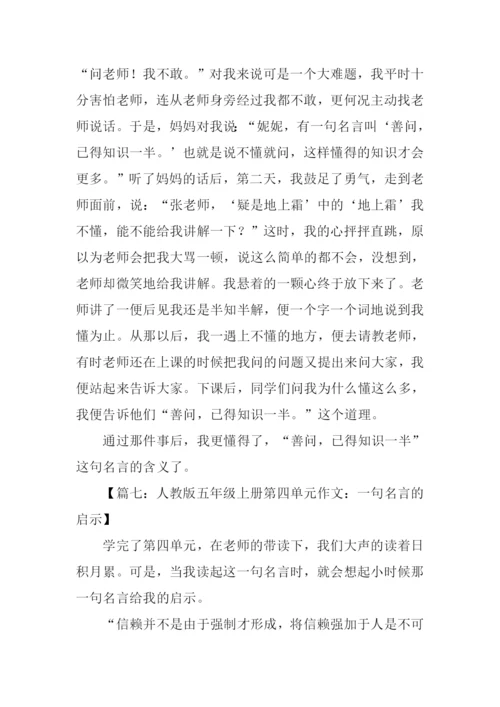 “问老师！我不敢。”对我来说可是一个大难题，我平时十分害怕老师，连从老师身旁经过我都不敢，更何况主动找老师说话。于是，妈妈对我说“妮妮，有一句名言叫‘善问，已得知识一半。’也就是说不懂就问，这样懂得的知识才会更多。”听了妈妈的话后，第二天，我鼓足了勇气，走到老师面前，说：“张老师，‘疑是地上霜’中的‘地上霜’我不懂，能不能给我讲解一下？”这时，我的心抨抨直跳，原以为老师会把我大骂一顿，说这么简单的都不会，没想到，老师却微笑地给我讲解。我悬着的一颗心终于放下来了。老师讲了一便后见我还是半知半解，便一个字一个词地说到我懂为止。从那以后，我一遇上不懂的地方，便去请教老师，有时老师还在上课的时候把我问的问题又提出来问大家，我便站起来告诉大家。下课后，同学们问我为什么懂这么多，我便告诉他们“善问，已得知识一半。”这个道理。

通过那件事后，我更懂得了，“善问，已得知识一半”这句名言的含义了。

【篇七：人教版五年级上册第四单元作文：一句名言的启示】

学完了第四单元，在老师的带读下，我们大声的读着日积月累。可是，当我读起这一句名言时，就会想起小时候那一句名言给我的启示。

“信赖并不是由于强制才形成，将信赖强加于人是不可